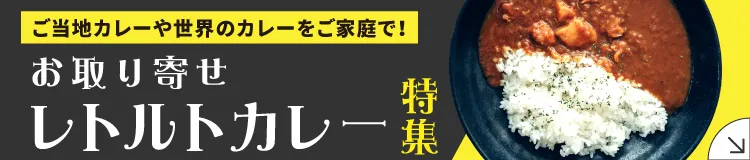 ご当地カレーや世界のカレーをご家庭で!

お取り寄せ
レトルトカレー

特集